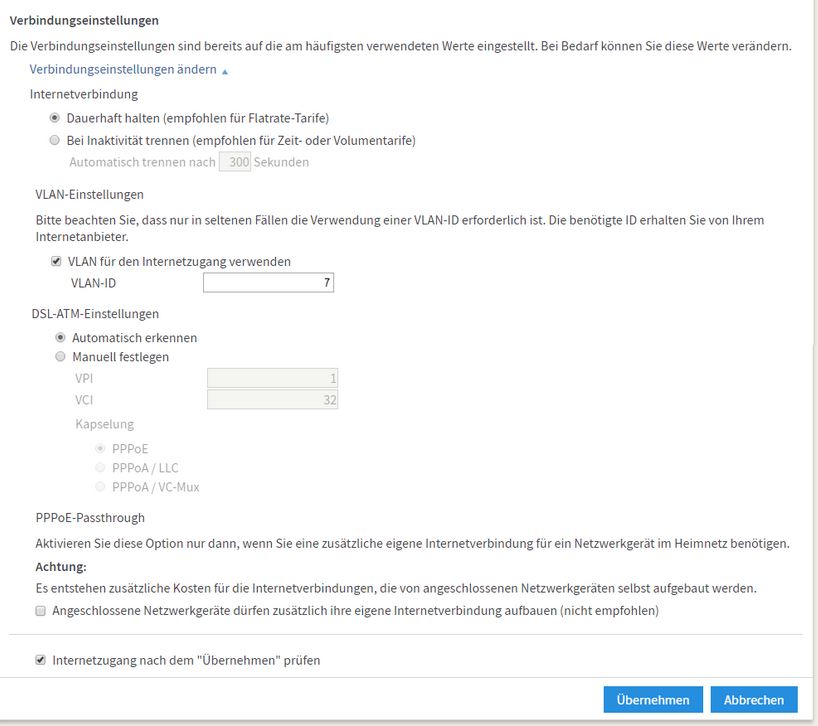 Verbindungseinstellungen

Die Verbindungseinstellungen sind bereits auf die am häufigsten verwendeten Werte eingestellt. Bei Bedarf können Sie diese Werte verändern.

Verbindungseinstellungen ändern

Internetverbindung

Dauerhaft halten (empfohlen für Flatrate-Tarife)

Bei Inaktivität trennen (empfohlen für Zeit- oder Volumentarife)

Automatisch trennen nach 300 Sekunden

VLAN-Einstellungen

Bitte beachten Sie, dass nur in seltenen Fällen die Verwendung einer VLAN-ID erforderlich ist. Die benötigte ID erhalten Sie von Ihrem Internetanbieter.

VLAN für den Internetzugang verwenden

VLAN-ID 7

DSL-ATM-Einstellungen

Automatisch erkennen

Manuell festlegen

VPI 1

VCI 32

Kapselung

PPPoE

PPPoA / LLC

PPPoA / VC-Mux

PPPoE-Passthrough

Aktivieren Sie diese Option nur dann, wenn Sie eine zusätzliche eigene Internetverbindung für ein Netzwerkgerät im Heimnetz benötigen.

Achtung:

Es entstehen zusätzliche Kosten für die Internetverbindungen, die von angeschlossenen Netzwerkgeräten selbst aufgebaut werden.

Angeschlossene Netzwerkgeräte dürfen zusätzlich ihre eigene Internetverbindung aufbauen (nicht empfohlen)

Internetzugang nach dem "Übernehmen" prüfen

Übernehmen

Abbrechen